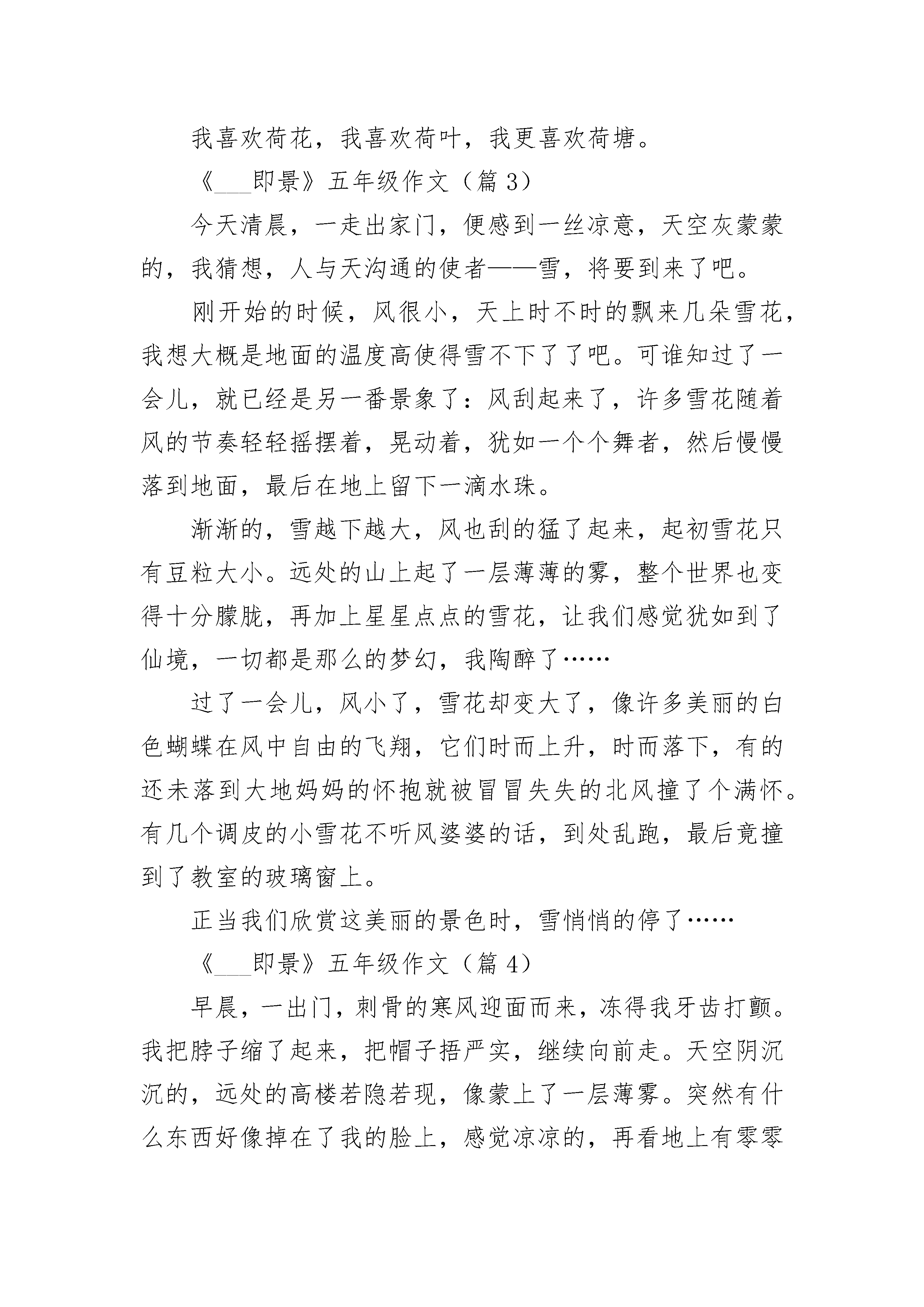 我喜欢荷花，我喜欢荷叶，我更喜欢荷塘。

《___即景》五年级作文（篇 3）

今天清晨，一走出家门，便感到一丝凉意，天空灰蒙蒙的，我猜想，人与天沟通的使者——雪，将要到来了吧。

刚开始的时候，风很小，天上时不时的飘来几朵雪花，我想大概是地面的温度高使得雪不下了了吧。可谁知过了一会儿，就已经是另一番景象了：风刮起来了，许多雪花随着风的节奏轻轻摇摆着，晃动着，犹如一个个舞者，然后慢慢落到地面，最后在地上留下一滴水珠。

渐渐的，雪越下越大，风也刮的猛了起来，起初雪花只有豆粒大小。远处的山上起了一层薄薄的雾，整个世界也变得十分朦胧，再加上星星点点的雪花，让我们感觉犹如到了仙境，一切都是那么的梦幻，我陶醉了……

过了一会儿，风小了，雪花却变大了，像许多美丽的白色蝴蝶在风中自由的飞翔，它们时而上升，时而落下，有的还未落到大地妈妈的怀抱就被冒冒失失的北风撞了个满怀。有几个调皮的小雪花不听风婆婆的话，到处乱跑，最后竟撞到了教室的玻璃窗上。

正当我们欣赏这美丽的景色时，雪悄悄的停了……

《___即景》五年级作文（篇 4）

早晨，一出门，刺骨的寒风迎面而来，冻得我牙齿打颤。我把脖子缩了起来，把帽子捂严实，继续向前走。天空阴沉沉的，远处的高楼若隐若现，像蒙上了一层薄雾。突然有什么东西好像掉在了我的脸上，感觉凉凉的，再看地上有零零